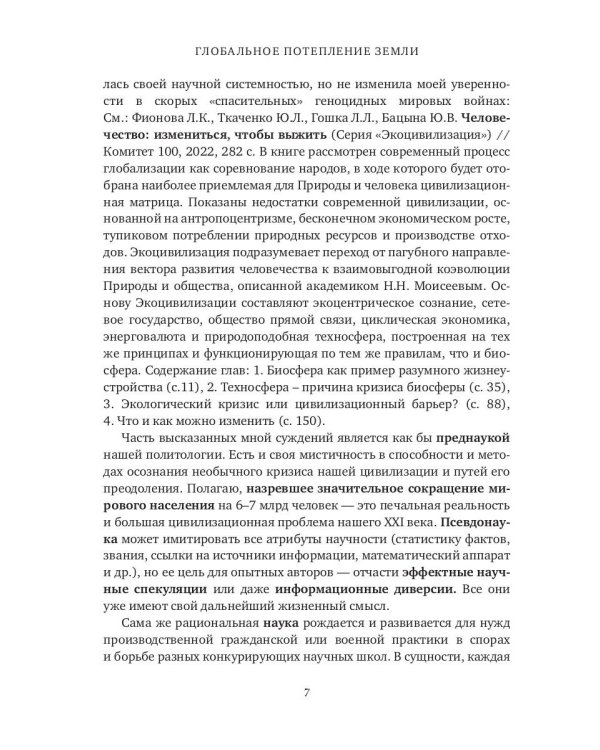 ГЛОБАЛЬНОЕ ПОТЕПЛЕНИЕ ЗЕМЛИ

лась своей научной системностью, но не изменила моей уверенности в скорых «спасительных» геноцидных мировых войнах: См.: Фионова Л.К., Ткаченко Ю.Л., Гошка Л.Л., Бацына Ю.В. Человечество: измениться, чтобы выжить (Серия «Экоцивилизация») // Комитет 100, 2022, 282 с. В книге рассмотрен современный процесс глобализации как соревнование народов, в ходе которого будет отобрана наиболее приемлемая для Природы и человека цивилизационная матрица. Показаны недостатки современной цивилизации, основанной на антропоцентризме, бесконечном экономическом росте, тупиковом потреблении природных ресурсов и производстве отходов. Экоцивилизация подразумевает переход от пагубного направления вектора развития человечества к взаимовыгодной коэволюции Природы и общества, описанной академиком Н.Н. Моисеевым. Основу Экоцивилизации составляют экоцентрическое сознание, сетевое государство, общество прямой связи, циклическая экономика, энерговалюта и природоподобная техносфера, построенная на тех же принципах и функционирующая по тем же правилам, что и биосфера. Содержание глав: 1. Биосфера как пример разумного жизнеустройства (с.11), 2. Техносфера – причина кризиса биосферы (с. 35), 3. Экологический кризис или цивилизационный барьер? (с. 88), 4. Что и как можно изменить (с. 150).

Часть высказанных мной суждений является как бы преднаукой нашей политологии. Есть и своя мистичность в способности и методах осознания необычного кризиса нашей цивилизации и путей его преодоления. Полагаю, назревшее значительное сокращение мирового населения на 6–7 млрд человек — это печальная реальность и большая цивилизационная проблема нашего XXI века. Псевдонаука может имитировать все атрибуты научности (статистику фактов, звания, ссылки на источники информации, математический аппарат и др.), но ее цель для опытных авторов — отчасти эффектные научные спекуляции или даже информационные диверсии. Все они уже имеют свой дальнейший жизненный смысл.

Сама же рациональная наука рождается и развивается для нужд производственной гражданской или военной практики в спорах и борьбе разных конкурирующих научных школ. В сущности, каждая

7